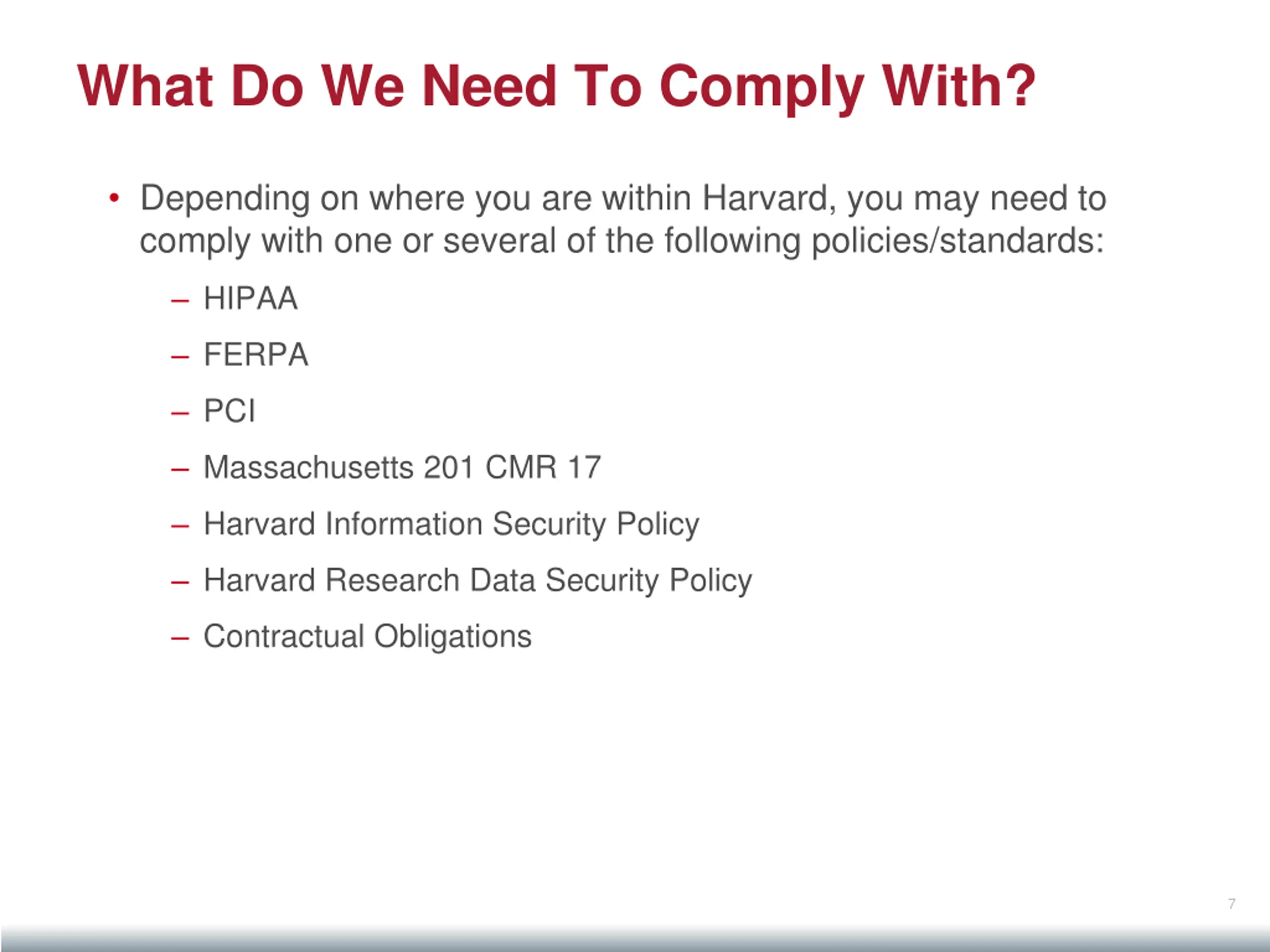 What Do We Need To Comply With?

• Depending on where you are within Harvard, you may need to comply with one or several of the following policies/standards:
– HIPAA
– FERPA
– PCI
– Massachusetts 201 CMR 17
– Harvard Information Security Policy
– Harvard Research Data Security Policy
– Contractual Obligations

7